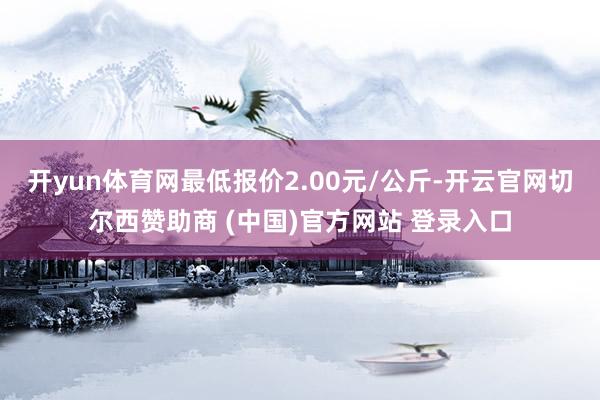 开yun体育网最低报价2.00元/公斤-开云官网切尔西赞助商 (中国)官方网站 登录入口